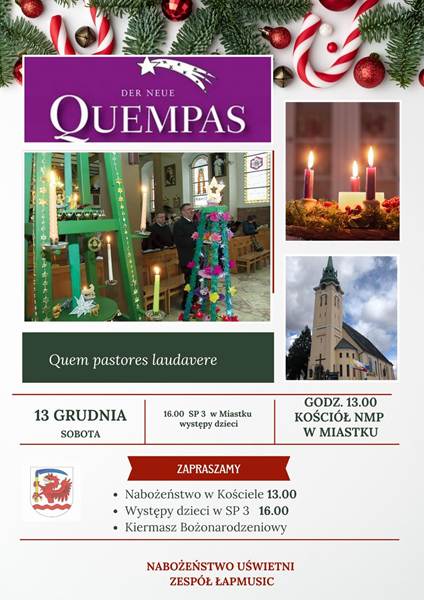 DER NEUE
QUEMPAS

Quem pastores laudavere

13 GRUDNIA
SOBOTA

16.00 SP 3 w Miastku
występy dzieci

GODZ. 13.00
KOŚCIÓŁ NMP
W MIASTKU

ZAPRASZAMY

• Nabożeństwo w Kościele 13.00
• Występy dzieci w SP 3 16.00
• Kiermasz Bożonarodzeniowy

NABOŻEŃSTWO UŚWIETNI
ZESPÓŁ ŁAPMUSIC